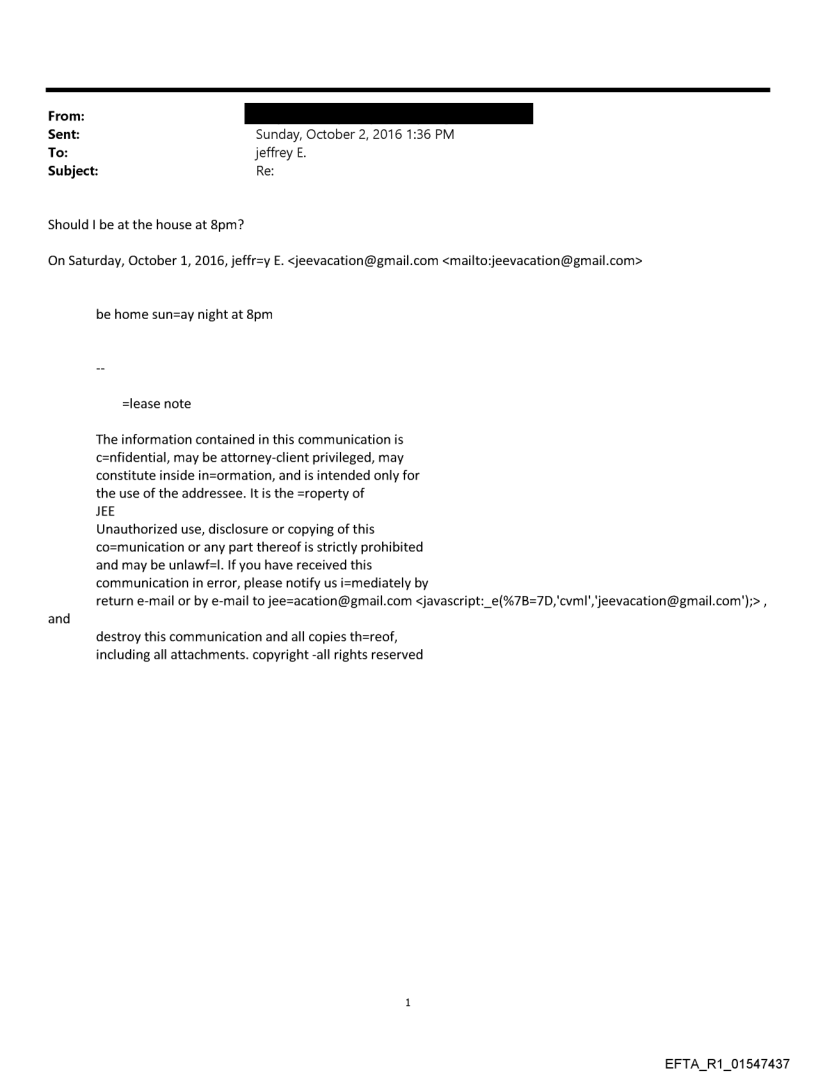 From:
Sent: Sunday, October 2, 2016 1:36 PM
To: jeffrey E.
Subject: Re:

Should I be at the house at 8pm?

On Saturday, October 1, 2016, jeffr=y E. <jeevacation@gmail.com <mailto:jeevacation@gmail.com>

be home sun=ay night at 8pm

--

=lease note

The information contained in this communication is c=nfidential, may be attorney-client privileged, may constitute inside in=ormation, and is intended only for the use of the addressee. It is the =roperty of JEE
Unauthorized use, disclosure or copying of this co=munication or any part thereof is strictly prohibited and may be unlawf=l. If you have received this communication in error, please notify us i=mediately by return e-mail or by e-mail to jee=acation@gmail.com <javascript:_e(%7B=7D,'cvml','jeevacation@gmail.com');> , and
destroy this communication and all copies th=reof, including all attachments. copyright -all rights reserved

1

EFTA_R1_01547437